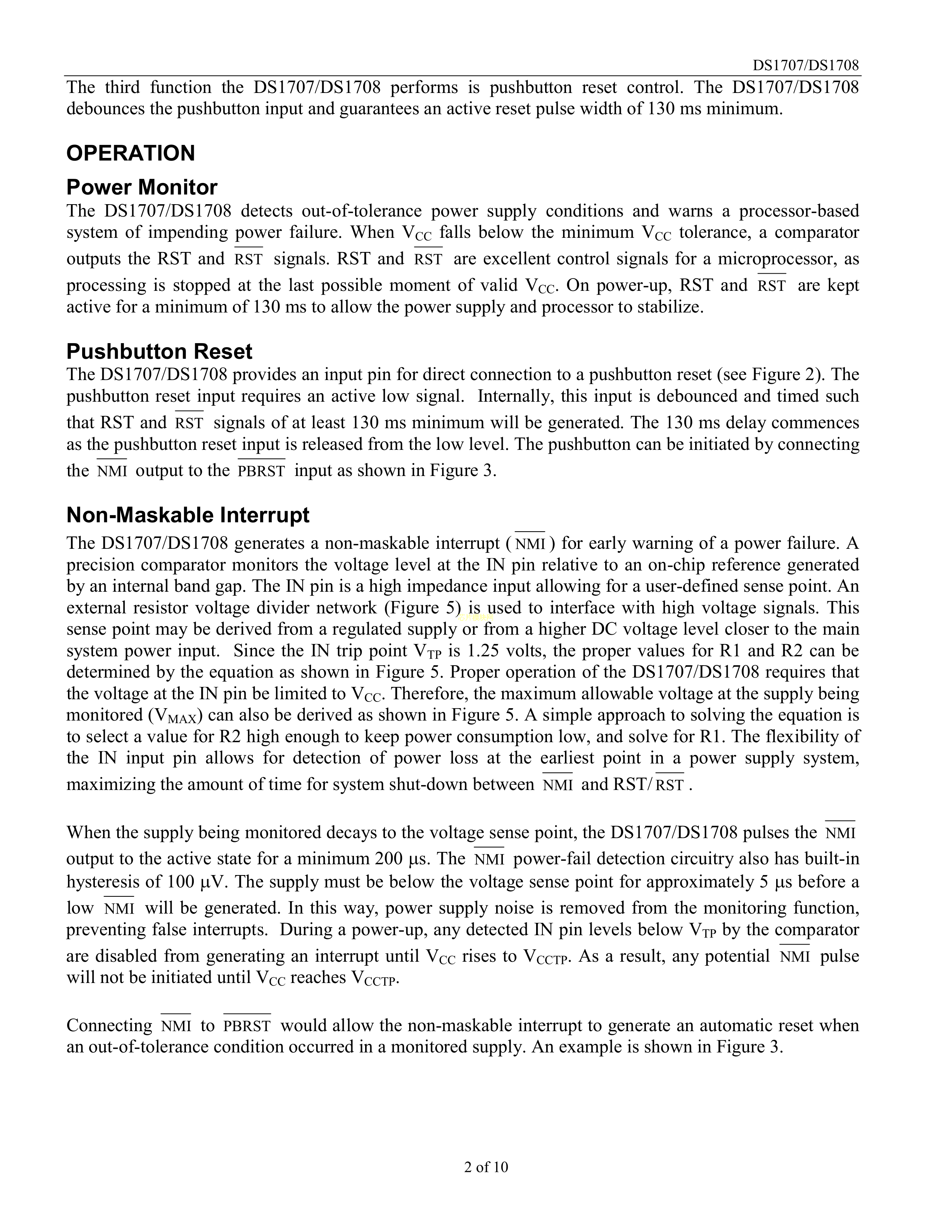 DS1707/DS1708

The third function the DS1707/DS1708 performs is pushbutton reset control. The DS1707/DS1708 debounces the pushbutton input and guarantees an active reset pulse width of 130 ms minimum.

OPERATION

Power Monitor

The DS1707/DS1708 detects out-of-tolerance power supply conditions and warns a processor-based system of impending power failure. When $V_{CC}$ falls below the minimum $V_{CC}$ tolerance, a comparator outputs the RST and $\overline{RST}$ signals. RST and $\overline{RST}$ are excellent control signals for a microprocessor, as processing is stopped at the last possible moment of valid $V_{CC}$. On power-up, RST and $\overline{RST}$ are kept active for a minimum of 130 ms to allow the power supply and processor to stabilize.

Pushbutton Reset

The DS1707/DS1708 provides an input pin for direct connection to a pushbutton reset (see Figure 2). The pushbutton reset input requires an active low signal. Internally, this input is debounced and timed such that RST and $\overline{RST}$ signals of at least 130 ms minimum will be generated. The 130 ms delay commences as the pushbutton reset input is released from the low level. The pushbutton can be initiated by connecting the $\overline{NMI}$ output to the $\overline{PBRST}$ input as shown in Figure 3.

Non-Maskable Interrupt

The DS1707/DS1708 generates a non-maskable interrupt ($\overline{NMI}$) for early warning of a power failure. A precision comparator monitors the voltage level at the IN pin relative to an on-chip reference generated by an internal band gap. The IN pin is a high impedance input allowing for a user-defined sense point. An external resistor voltage divider network (Figure 5) is used to interface with high voltage signals. This sense point may be derived from a regulated supply or from a higher DC voltage level closer to the main system power input. Since the IN trip point $V_{TP}$ is 1.25 volts, the proper values for R1 and R2 can be determined by the equation as shown in Figure 5. Proper operation of the DS1707/DS1708 requires that the voltage at the IN pin be limited to $V_{CC}$. Therefore, the maximum allowable voltage at the supply being monitored ($V_{MAX}$) can also be derived as shown in Figure 5. A simple approach to solving the equation is to select a value for R2 high enough to keep power consumption low, and solve for R1. The flexibility of the IN input pin allows for detection of power loss at the earliest point in a power supply system, maximizing the amount of time for system shut-down between $\overline{NMI}$ and RST/$\overline{RST}$.

When the supply being monitored decays to the voltage sense point, the DS1707/DS1708 pulses the $\overline{NMI}$ output to the active state for a minimum 200 µs. The $\overline{NMI}$ power-fail detection circuitry also has built-in hysteresis of 100 µV. The supply must be below the voltage sense point for approximately 5 µs before a low $\overline{NMI}$ will be generated. In this way, power supply noise is removed from the monitoring function, preventing false interrupts. During a power-up, any detected IN pin levels below $V_{TP}$ by the comparator are disabled from generating an interrupt until $V_{CC}$ rises to $V_{CCTP}$. As a result, any potential $\overline{NMI}$ pulse will not be initiated until $V_{CC}$ reaches $V_{CCTP}$.

Connecting $\overline{NMI}$ to $\overline{PBRST}$ would allow the non-maskable interrupt to generate an automatic reset when an out-of-tolerance condition occurred in a monitored supply. An example is shown in Figure 3.

2 of 10